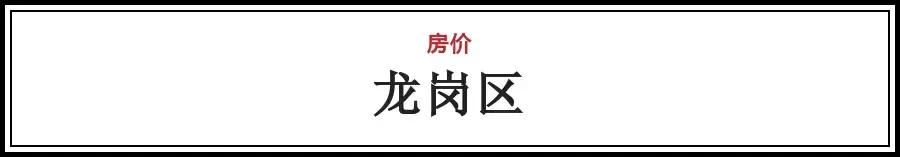 房价

龙岗区